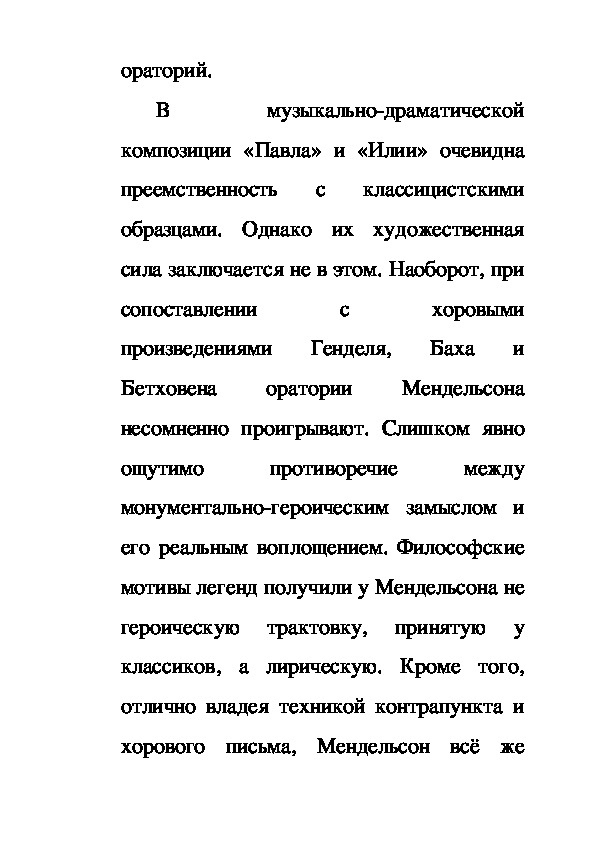 ораторий.

В музыкально-драматической композиции «Павла» и «Илии» очевидна преемственность с классицистскими образцами. Однако их художественная сила заключается не в этом. Наоборот, при сопоставлении с хоровыми произведениями Генделя, Баха и Бетховена оратории Мендельсона несомненно проигрывают. Слишком явно ощутимо противоречие между монументально-героическим замыслом и его реальным воплощением. Философские мотивы легенд получили у Мендельсона не героическую трактовку, принятую у классиков, а лирическую. Кроме того, отлично владея техникой контрапункта и хорового письма, Мендельсон всё же